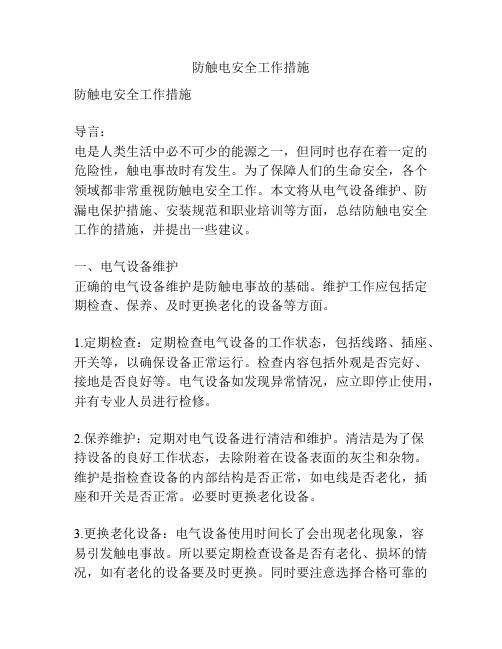 防触电安全工作措施

防触电安全工作措施

导言：
电是人类生活中必不可少的能源之一，但同时也存在着一定的危险性，触电事故时有发生。为了保障人们的生命安全，各个领域都非常重视防触电安全工作。本文将从电气设备维护、防漏电保护措施、安装规范和职业培训等方面，总结防触电安全工作的措施，并提出一些建议。

一、电气设备维护
正确的电气设备维护是防触电事故的基础。维护工作应包括定期检查、保养、及时更换老化的设备等方面。

1.定期检查：定期检查电气设备的工作状态，包括线路、插座、开关等，以确保设备正常运行。检查内容包括外观是否完好、接地是否良好等。电气设备如发现异常情况，应立即停止使用，并有专业人员进行检修。

2.保养维护：定期对电气设备进行清洁和维护。清洁是为了保持设备的良好工作状态，去除附着在设备表面的灰尘和杂物。维护是指检查设备的内部结构是否正常，如电线是否老化，插座和开关是否正常。必要时更换老化设备。

3.更换老化设备：电气设备使用时间长了会出现老化现象，容易引发触电事故。所以要定期检查设备是否有老化、损坏的情况，如有老化的设备要及时更换。同时要注意选择合格可靠的